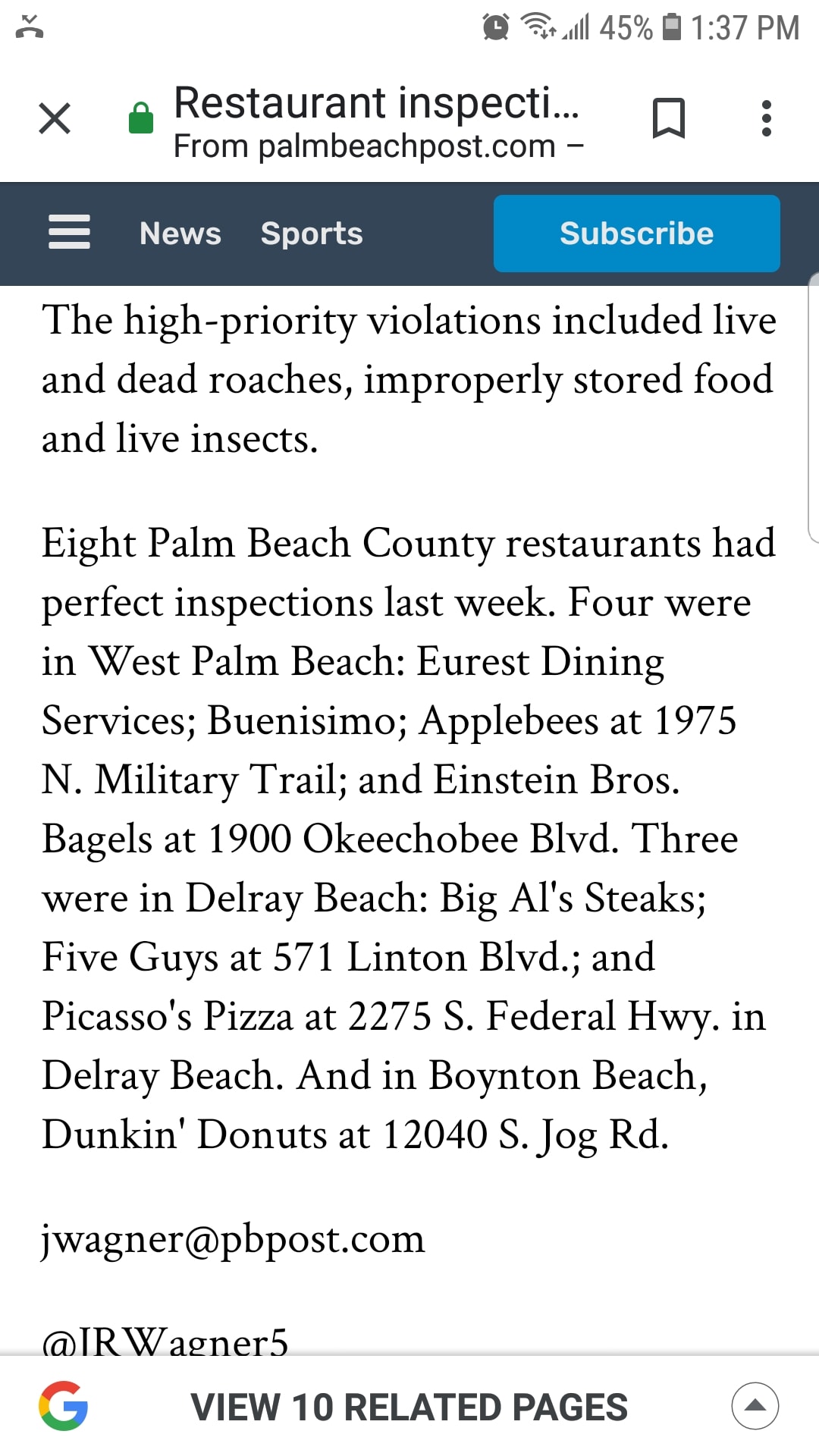 45% 1:37 PM

Restaurant inspecti...
From palmbeachpost.com –

News Sports Subscribe

The high-priority violations included live and dead roaches, improperly stored food and live insects.

Eight Palm Beach County restaurants had perfect inspections last week. Four were in West Palm Beach: Eurest Dining Services; Buenisimo; Applebees at 1975 N. Military Trail; and Einstein Bros. Bagels at 1900 Okeechobee Blvd. Three were in Delray Beach: Big Al's Steaks; Five Guys at 571 Linton Blvd.; and Picasso's Pizza at 2275 S. Federal Hwy. in Delray Beach. And in Boynton Beach, Dunkin' Donuts at 12040 S. Jog Rd.

jwagner@pbpost.com

@JRWagner5

VIEW 10 RELATED PAGES